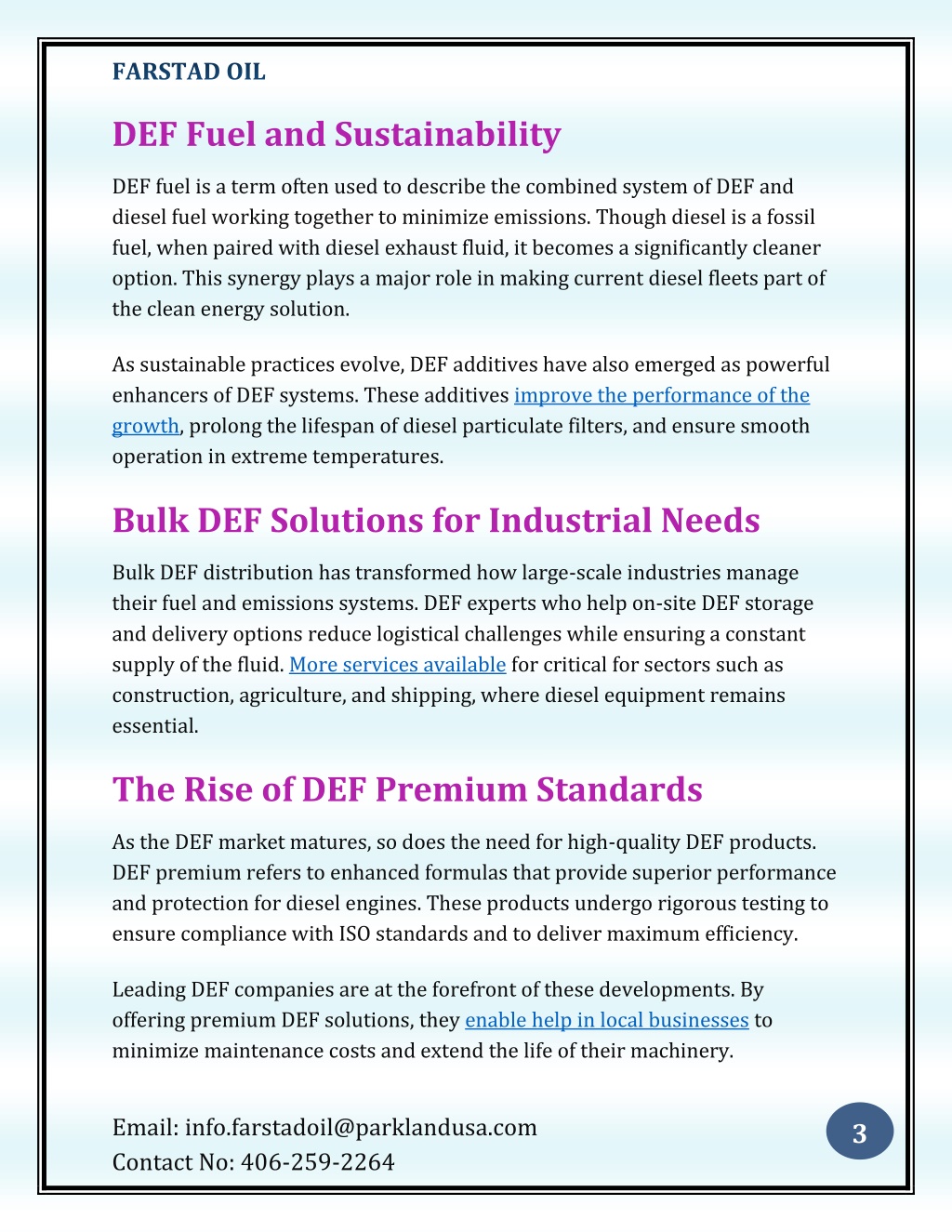 FARSTAD OIL

DEF Fuel and Sustainability

DEF fuel is a term often used to describe the combined system of DEF and diesel fuel working together to minimize emissions. Though diesel is a fossil fuel, when paired with diesel exhaust fluid, it becomes a significantly cleaner option. This synergy plays a major role in making current diesel fleets part of the clean energy solution.

As sustainable practices evolve, DEF additives have also emerged as powerful enhancers of DEF systems. These additives improve the performance of the growth, prolong the lifespan of diesel particulate filters, and ensure smooth operation in extreme temperatures.

Bulk DEF Solutions for Industrial Needs

Bulk DEF distribution has transformed how large-scale industries manage their fuel and emissions systems. DEF experts who help on-site DEF storage and delivery options reduce logistical challenges while ensuring a constant supply of the fluid. More services available for critical for sectors such as construction, agriculture, and shipping, where diesel equipment remains essential.

The Rise of DEF Premium Standards

As the DEF market matures, so does the need for high-quality DEF products. DEF premium refers to enhanced formulas that provide superior performance and protection for diesel engines. These products undergo rigorous testing to ensure compliance with ISO standards and to deliver maximum efficiency.

Leading DEF companies are at the forefront of these developments. By offering premium DEF solutions, they enable help in local businesses to minimize maintenance costs and extend the life of their machinery.

Email: info.farstadoil@parklandusa.com
Contact No: 406-259-2264

3